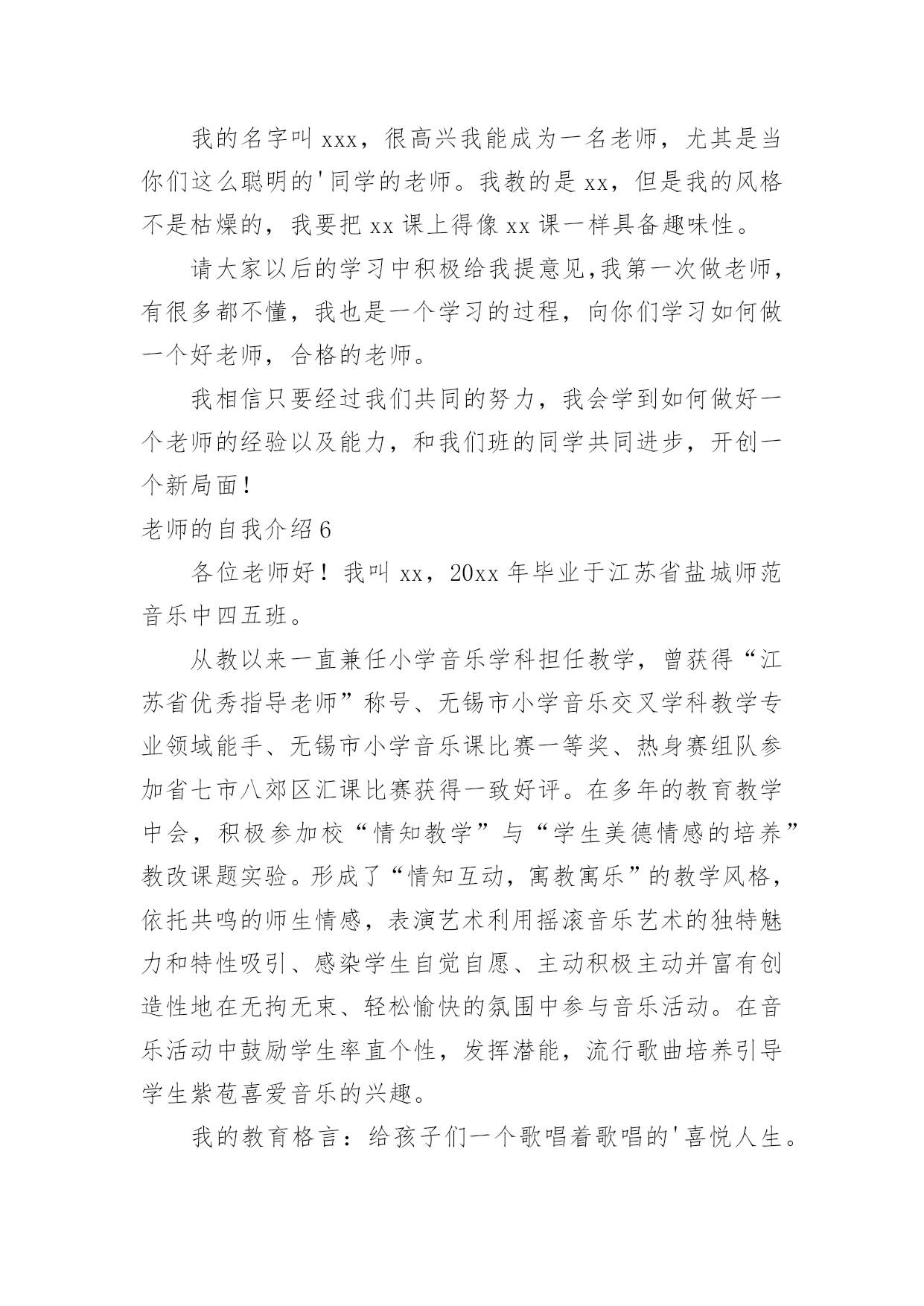 我的名字叫 xxx，很高兴我能成为一名老师，尤其是当你们这么聪明的'同学的老师。我教的是 xx，但是我的风格不是枯燥的，我要把 xx 课上得像 xx 课一样具备趣味性。

请大家以后的学习中积极给我提意见,我第一次做老师，有很多都不懂，我也是一个学习的过程，向你们学习如何做一个好老师，合格的老师。

我相信只要经过我们共同的努力，我会学到如何做好一个老师的经验以及能力，和我们班的同学共同进步，开创一个新局面！

老师的自我介绍 6

各位老师好！我叫 xx，20xx 年毕业于江苏省盐城师范音乐中四五班。

从教以来一直兼任小学音乐学科担任教学，曾获得“江苏省优秀指导老师”称号、无锡市小学音乐交叉学科教学专业领域能手、无锡市小学音乐课比赛一等奖、热身赛组队参加省七市八郊区汇课比赛获得一致好评。在多年的教育教学中会，积极参加校“情知教学”与“学生美德情感的培养”教改课题实验。形成了“情知互动，寓教寓乐”的教学风格，依托共鸣的师生情感，表演艺术利用摇滚音乐艺术的独特魅力和特性吸引、感染学生自觉自愿、主动积极主动并富有创造性地在无拘无束、轻松愉快的氛围中参与音乐活动。在音乐活动中鼓励学生率直个性，发挥潜能，流行歌曲培养引导学生紫苞喜爱音乐的兴趣。

我的教育格言：给孩子们一个歌唱着歌唱的'喜悦人生。